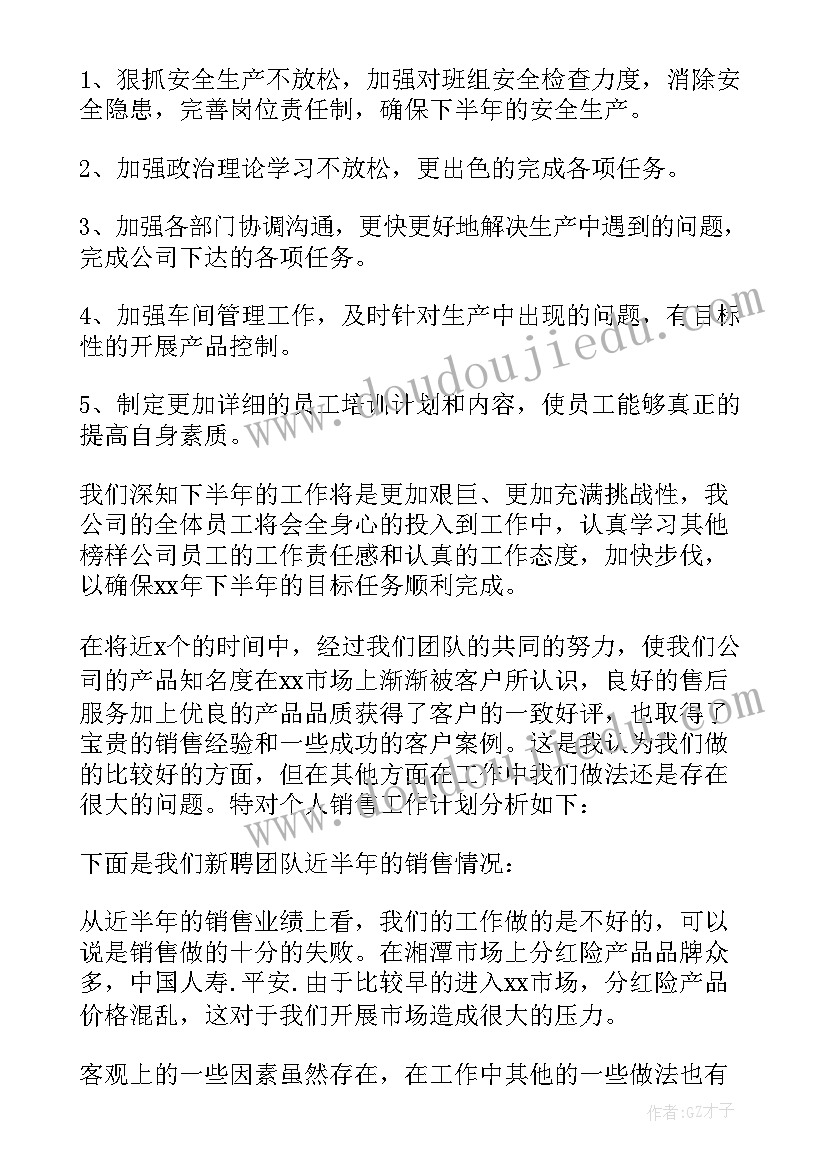 1、狠抓安全生产不放松，加强对班组安全检查力度，消除安全隐患，完善岗位责任制，确保下半年的安全生产。

2、加强政治理论学习不放松，更出色的完成各项任务。

3、加强各部门协调沟通，更快更好地解决生产中遇到的问题，完成公司下达的各项任务。

4、加强车间管理工作，及时针对生产中出现的问题，有目标性的开展产品控制。

5、制定更加详细的员工培训计划和内容，使员工能够真正的提高自身素质。

我们深知下半年的工作将是更加艰巨、更加充满挑战性，我公司的全体员工将会全身心的投入到工作中，认真学习其他榜样公司员工的工作责任感和认真的工作态度，加快步伐，以确保xx年下半年的目标任务顺利完成。

在将近x个的时间中，经过我们团队的共同的努力，使我们公司的产品知名度在xx市场上渐渐被客户所认识，良好的售后服务加上优良的产品品质获得了客户的一致好评，也取得了宝贵的销售经验和一些成功的客户案例。这是我认为我们做的比较好的方面，但在其他方面在工作中我们做法还是存在很大的问题。特对个人销售工作计划分析如下：

下面是我们新聘团队近半年的销售情况：

从近半年的销售业绩上看，我们的工作做的是不好的，可以说是销售做的十分的失败。在湘潭市场上分红险产品品牌众多，中国人寿.平安.由于比较早的进入xx市场，分红险产品价格混乱，这对于我们开展市场造成很大的压力。

客观上的一些因素虽然存在，在工作中其他的一些做法也有

www.doudoujiedu.com

作者:GZ才子